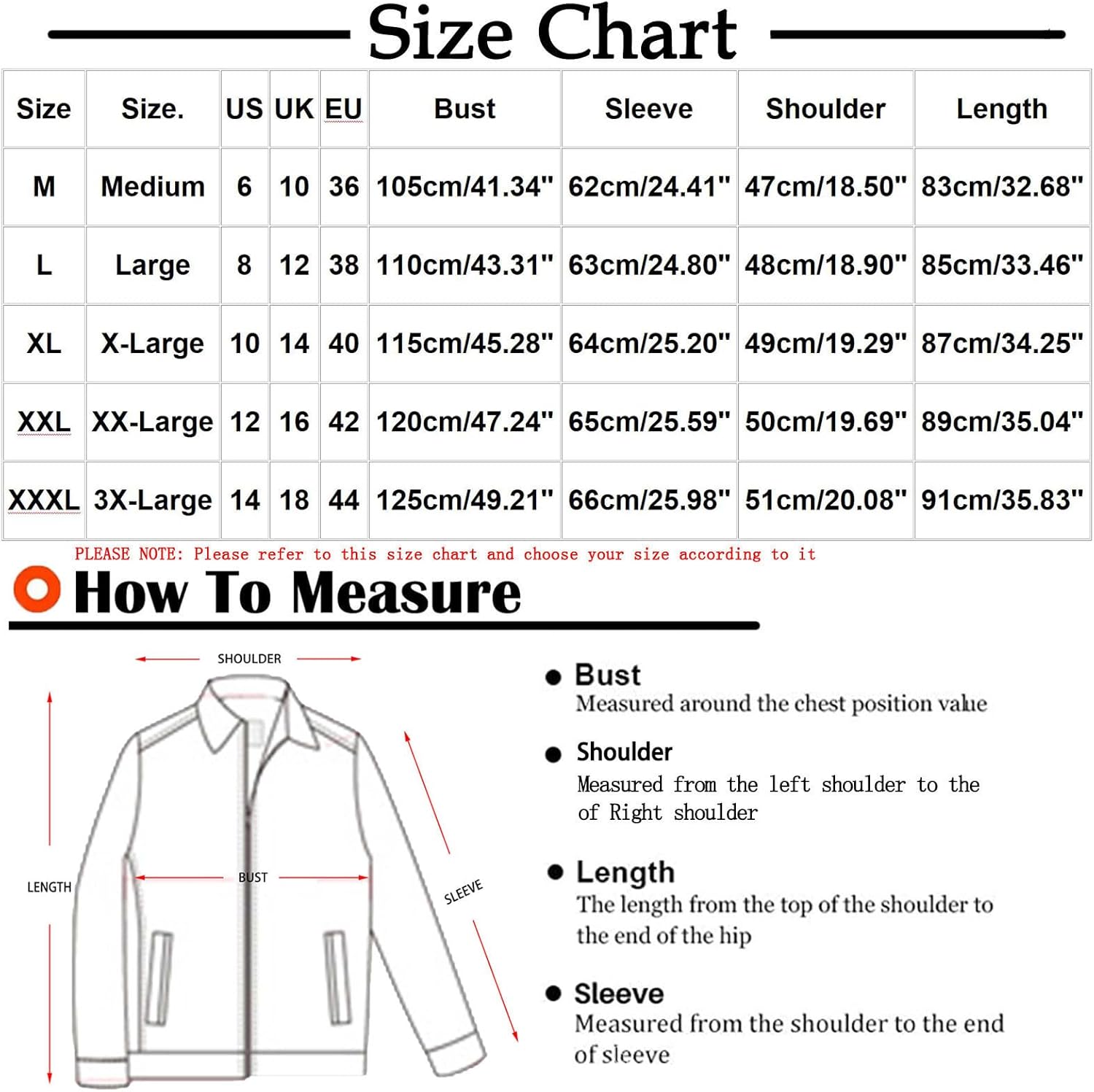 Size Chart

| Size | Size. | US | UK | EU | Bust | Sleeve | Shoulder | Length |
|---|---|---|---|---|---|---|---|---|
| M | Medium | 6 | 10 | 36 | 105cm/41.34" | 62cm/24.41" | 47cm/18.50" | 83cm/32.68" |
| L | Large | 8 | 12 | 38 | 110cm/43.31" | 63cm/24.80" | 48cm/18.90" | 85cm/33.46" |
| XL | X-Large | 10 | 14 | 40 | 115cm/45.28" | 64cm/25.20" | 49cm/19.29" | 87cm/34.25" |
| XXL | XX-Large | 12 | 16 | 42 | 120cm/47.24" | 65cm/25.59" | 50cm/19.69" | 89cm/35.04" |
| XXXL | 3X-Large | 14 | 18 | 44 | 125cm/49.21" | 66cm/25.98" | 51cm/20.08" | 91cm/35.83" |

PLEASE NOTE: Please refer to this size chart and choose your size according to it

How To Measure

SHOULDER
LENGTH
BUST
SLEEVE

Bust
Measured around the chest position value

Shoulder
Measured from the left shoulder to the of Right shoulder

Length
The length from the top of the shoulder to the end of the hip

Sleeve
Measured from the shoulder to the end of sleeve